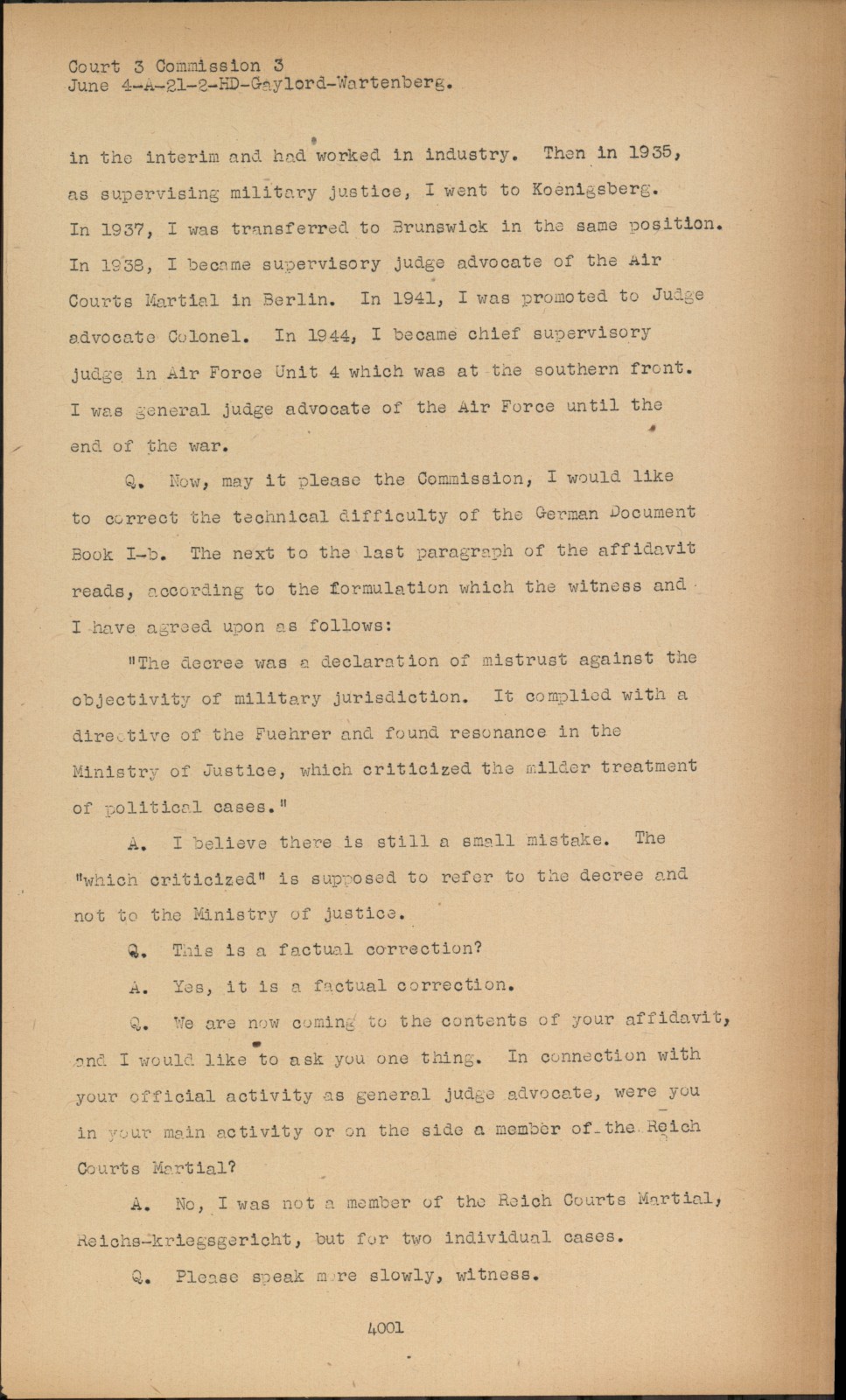 Court 3 Commission 3
June 4-A-21-2-HD-Gaylord-Wartenberg.

in the interim and had worked in industry. Then in 1935, as supervising military justice, I went to Koenigsberg. In 1937, I was transferred to Brunswick in the same position. In 1938, I became supervisory judge advocate of the Air Courts Martial in Berlin. In 1941, I was promoted to Judge advocate Colonel. In 1944, I became chief supervisory judge in Air Force Unit 4 which was at the southern front. I was general judge advocate of the Air Force until the end of the war.

Q. Now, may it please the Commission, I would like to correct the technical difficulty of the German Document Book I-b. The next to the last paragraph of the affidavit reads, according to the formulation which the witness and I have agreed upon as follows:

"The decree was a declaration of mistrust against the objectivity of military jurisdiction. It complied with a directive of the Fuehrer and found resonance in the Ministry of Justice, which criticized the milder treatment of political cases."

A. I believe there is still a small mistake. The "which criticized" is supposed to refer to the decree and not to the Ministry of justice.

Q. This is a factual correction?

A. Yes, it is a factual correction.

Q. We are now coming to the contents of your affidavit, and I would like to ask you one thing. In connection with your official activity as general judge advocate, were you in your main activity or on the side a member of the Reich Courts Martial?

A. No, I was not a member of the Reich Courts Martial, Reichs-kriegsgericht, but for two individual cases.

Q. Please speak more slowly, witness.

4001